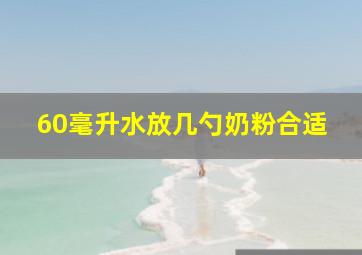 60毫升水放几勺奶粉合适